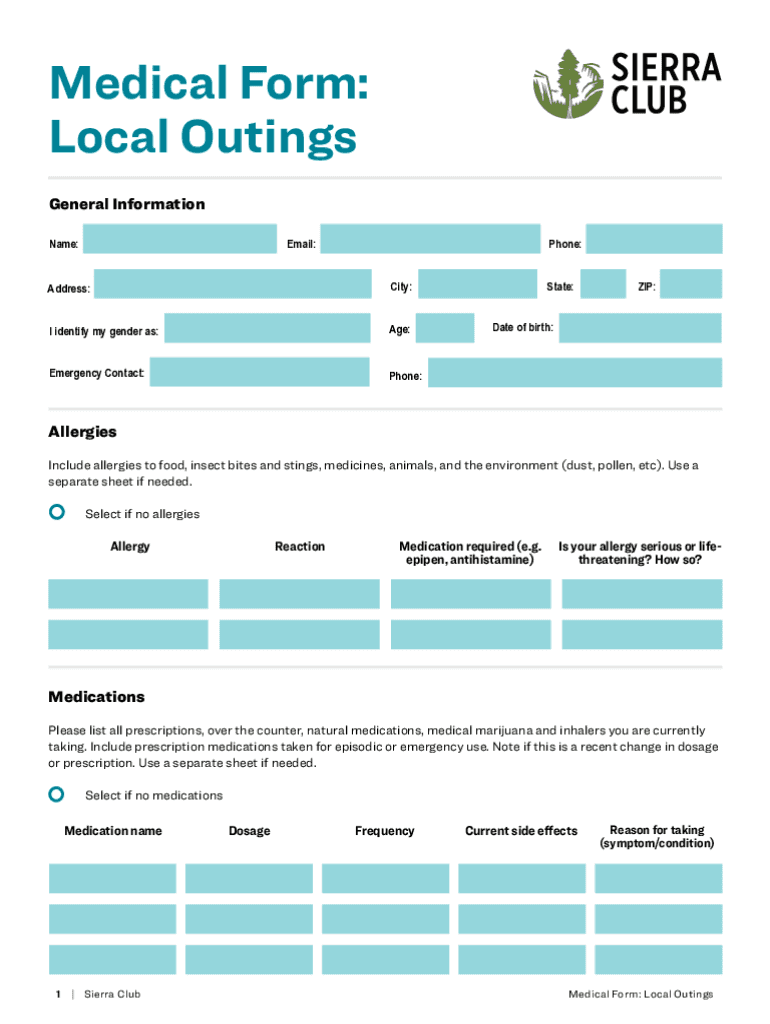 Medical Form: Local Outings

SIERRA CLUB

General Information

Name: Email: Phone:

Address: City: State: ZIP:

I identify my gender as: Age: Date of birth:

Emergency Contact: Phone:

Allergies

Include allergies to food, insect bites and stings, medicines, animals, and the environment (dust, pollen, etc). Use a separate sheet if needed.

Select if no allergies

| Allergy | Reaction | Medication required (e.g. epipen, antihistamine) | Is your allergy serious or life-threatening? How so? |
|---|---|---|---|
| | | | |
| | | | |

Medications

Please list all prescriptions, over the counter, natural medications, medical marijuana and inhalers you are currently taking. Include prescription medications taken for episodic or emergency use. Note if this is a recent change in dosage or prescription. Use a separate sheet if needed.

Select if no medications

| Medication name | Dosage | Frequency | Current side effects | Reason for taking (symptom/condition) |
|---|---|---|---|---|
| | | | | |
| | | | | |
| | | | | |

1 | Sierra Club

Medical Form: Local Outings